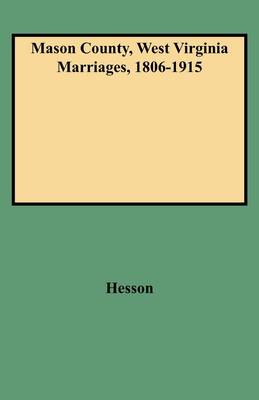 Mason County, West Virginia Marriages, 1806-1915

Hesson